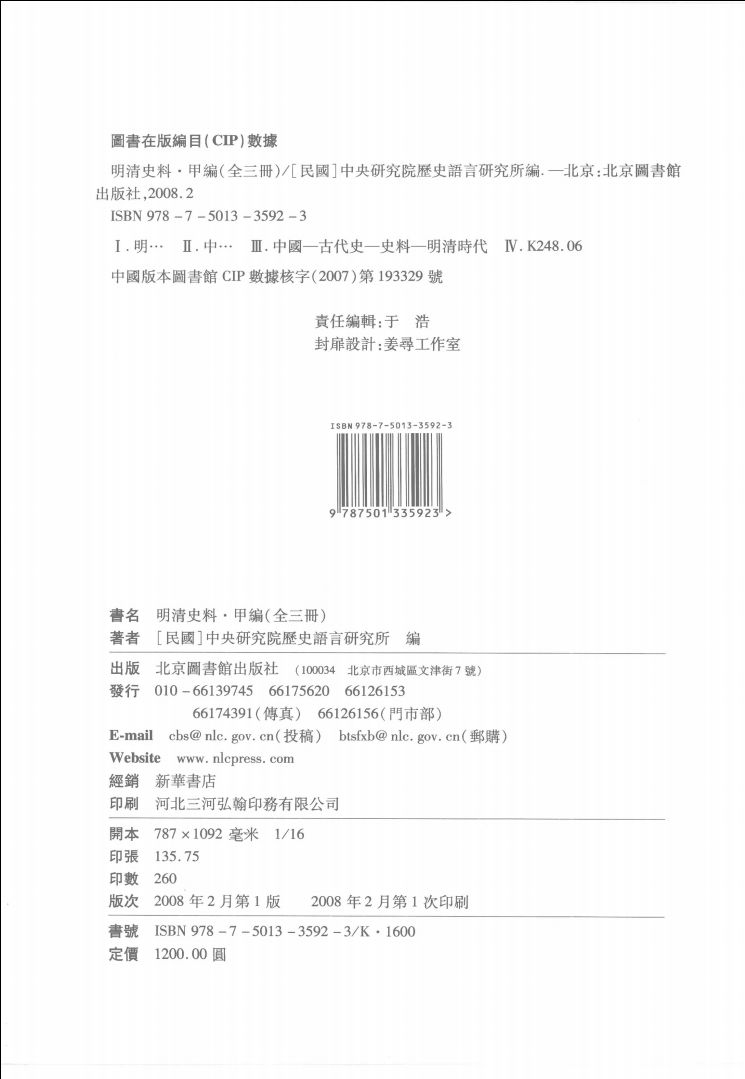 圖書在版編目(CIP)數據

明清史料・甲編(全三冊)/[民國]中央研究院歷史語言研究所編. —北京:北京圖書館出版社,2008.2

ISBN 978-7-5013-3592-3

Ⅰ.明… Ⅱ.中… Ⅲ.中國—古代史—史料—明清時代 Ⅳ.K248.06

中國版本圖書館 CIP 數據核字(2007)第 193329 號

責任編輯:于 浩
封扉設計:姜尋工作室

ISBN 978-7-5013-3592-3

9 787501 335923 >

書名 明清史料・甲編(全三冊)
著者 [民國]中央研究院歷史語言研究所 編

出版 北京圖書館出版社 (100034 北京市西城區文津街 7 號)
發行 010-66139745 66175620 66126153
66174391(傳真) 66126156(門市部)
E-mail cbs@nlc.gov.cn(投稿) btsfxb@nlc.gov.cn(郵購)
Website www.nlcpress.com
經銷 新華書店
印刷 河北三河弘翰印務有限公司

開本 787×1092 毫米 1/16
印張 135.75
印數 260
版次 2008 年 2 月第 1 版 2008 年 2 月第 1 次印刷

書號 ISBN 978-7-5013-3592-3/K・1600
定價 1200.00 圓